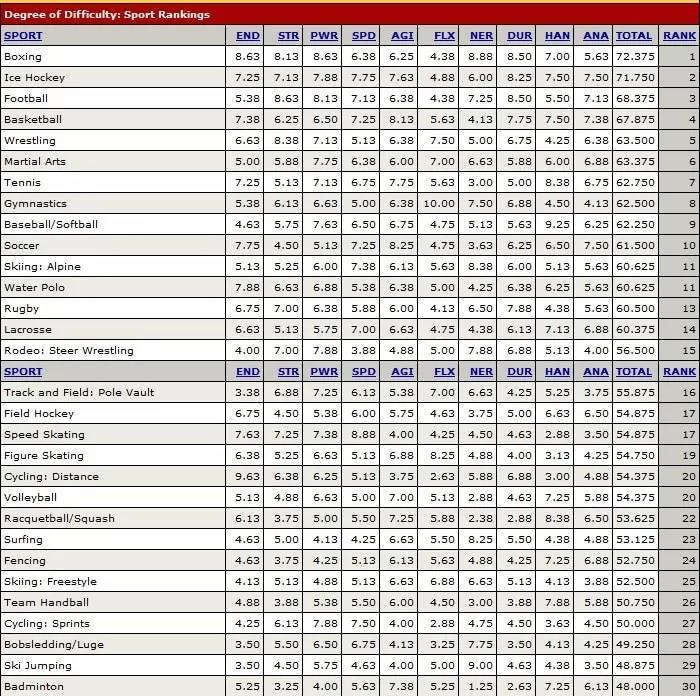 Degree of Difficulty: Sport Rankings

| SPORT | END | STR | PWR | SPD | AGI | FLX | NER | DUR | HAN | ANA | TOTAL | RANK |
|---|---|---|---|---|---|---|---|---|---|---|---|---|
| Boxing | 8.63 | 8.13 | 8.63 | 6.38 | 6.25 | 4.38 | 8.88 | 8.50 | 7.00 | 5.63 | 72.375 | 1 |
| Ice Hockey | 7.25 | 7.13 | 7.88 | 7.75 | 7.63 | 4.88 | 6.00 | 8.25 | 7.50 | 7.50 | 71.750 | 2 |
| Football | 5.38 | 8.63 | 8.13 | 7.13 | 6.38 | 4.38 | 7.25 | 8.50 | 5.50 | 7.13 | 68.375 | 3 |
| Basketball | 7.38 | 6.25 | 6.50 | 7.25 | 8.13 | 5.63 | 4.13 | 7.75 | 7.50 | 7.38 | 67.875 | 4 |
| Wrestling | 6.63 | 8.38 | 7.13 | 5.13 | 6.38 | 7.50 | 5.00 | 6.75 | 4.25 | 6.38 | 63.500 | 5 |
| Martial Arts | 5.00 | 5.88 | 7.75 | 6.38 | 6.00 | 7.00 | 6.63 | 5.88 | 6.00 | 6.88 | 63.375 | 6 |
| Tennis | 7.25 | 5.13 | 7.13 | 6.75 | 7.75 | 5.63 | 3.00 | 5.00 | 8.38 | 6.75 | 62.750 | 7 |
| Gymnastics | 5.38 | 6.13 | 6.63 | 5.00 | 6.38 | 10.00 | 7.50 | 6.88 | 4.50 | 4.13 | 62.500 | 8 |
| Baseball/Softball | 4.63 | 5.75 | 7.63 | 6.50 | 6.75 | 4.75 | 5.13 | 5.63 | 9.25 | 6.25 | 62.250 | 9 |
| Soccer | 7.75 | 4.50 | 5.13 | 7.25 | 8.25 | 4.75 | 3.63 | 6.25 | 6.50 | 7.50 | 61.500 | 10 |
| Skiing: Alpine | 5.13 | 5.25 | 6.00 | 7.38 | 6.13 | 5.63 | 8.38 | 6.00 | 5.13 | 5.63 | 60.625 | 11 |
| Water Polo | 7.88 | 6.63 | 6.88 | 5.38 | 6.38 | 5.00 | 4.25 | 6.38 | 6.25 | 5.63 | 60.625 | 11 |
| Rugby | 6.75 | 7.00 | 6.38 | 5.88 | 6.00 | 4.13 | 6.50 | 7.88 | 4.38 | 5.63 | 60.500 | 13 |
| Lacrosse | 6.63 | 5.13 | 5.75 | 7.00 | 6.63 | 4.75 | 4.38 | 6.13 | 7.13 | 6.88 | 60.375 | 14 |
| Rodeo: Steer Wrestling | 4.00 | 7.00 | 7.88 | 3.88 | 4.88 | 5.00 | 7.88 | 6.88 | 5.13 | 4.00 | 56.500 | 15 |
| SPORT | END | STR | PWR | SPD | AGI | FLX | NER | DUR | HAN | ANA | TOTAL | RANK |
| Track and Field: Pole Vault | 3.38 | 6.88 | 7.25 | 6.13 | 5.38 | 7.00 | 6.63 | 4.25 | 5.25 | 3.75 | 55.875 | 16 |
| Field Hockey | 6.75 | 4.50 | 5.38 | 6.00 | 5.75 | 4.63 | 3.75 | 5.00 | 6.63 | 6.50 | 54.875 | 17 |
| Speed Skating | 7.63 | 7.25 | 7.38 | 8.88 | 4.00 | 4.25 | 4.50 | 4.63 | 2.88 | 3.50 | 54.875 | 17 |
| Figure Skating | 6.38 | 5.25 | 6.63 | 5.13 | 6.88 | 8.25 | 4.88 | 4.00 | 3.13 | 4.25 | 54.750 | 19 |
| Cycling: Distance | 9.63 | 6.38 | 6.25 | 5.13 | 3.75 | 2.63 | 5.88 | 6.88 | 3.00 | 4.88 | 54.375 | 20 |
| Volleyball | 5.13 | 4.88 | 6.63 | 5.00 | 7.00 | 5.13 | 2.88 | 4.63 | 7.25 | 5.88 | 54.375 | 20 |
| Racquetball/Squash | 6.13 | 3.75 | 5.00 | 5.50 | 7.25 | 5.88 | 2.38 | 2.88 | 8.38 | 6.50 | 53.625 | 22 |
| Surfing | 4.63 | 5.00 | 4.13 | 4.25 | 6.63 | 5.50 | 8.25 | 5.50 | 4.38 | 4.88 | 53.125 | 23 |
| Fencing | 4.63 | 3.75 | 4.25 | 5.13 | 6.13 | 5.63 | 4.88 | 4.25 | 7.25 | 6.88 | 52.750 | 24 |
| Skiing: Freestyle | 4.13 | 5.13 | 4.88 | 5.13 | 6.63 | 6.88 | 6.63 | 5.13 | 4.13 | 3.88 | 52.500 | 25 |
| Team Handball | 4.88 | 3.88 | 5.38 | 5.50 | 6.00 | 4.50 | 3.00 | 3.88 | 7.88 | 5.88 | 50.750 | 26 |
| Cycling: Sprints | 4.25 | 6.13 | 7.88 | 7.50 | 4.00 | 2.88 | 4.75 | 4.50 | 3.63 | 4.50 | 50.000 | 27 |
| Bobsledding/Luge | 3.50 | 5.50 | 6.50 | 6.75 | 4.13 | 3.25 | 7.75 | 3.50 | 4.13 | 4.25 | 49.250 | 28 |
| Ski Jumping | 3.50 | 4.50 | 5.75 | 4.63 | 4.00 | 5.00 | 9.00 | 4.63 | 4.38 | 3.50 | 48.875 | 29 |
| Badminton | 5.25 | 3.25 | 4.00 | 5.63 | 7.38 | 5.25 | 1.25 | 2.63 | 7.25 | 6.13 | 48.000 | 30 |